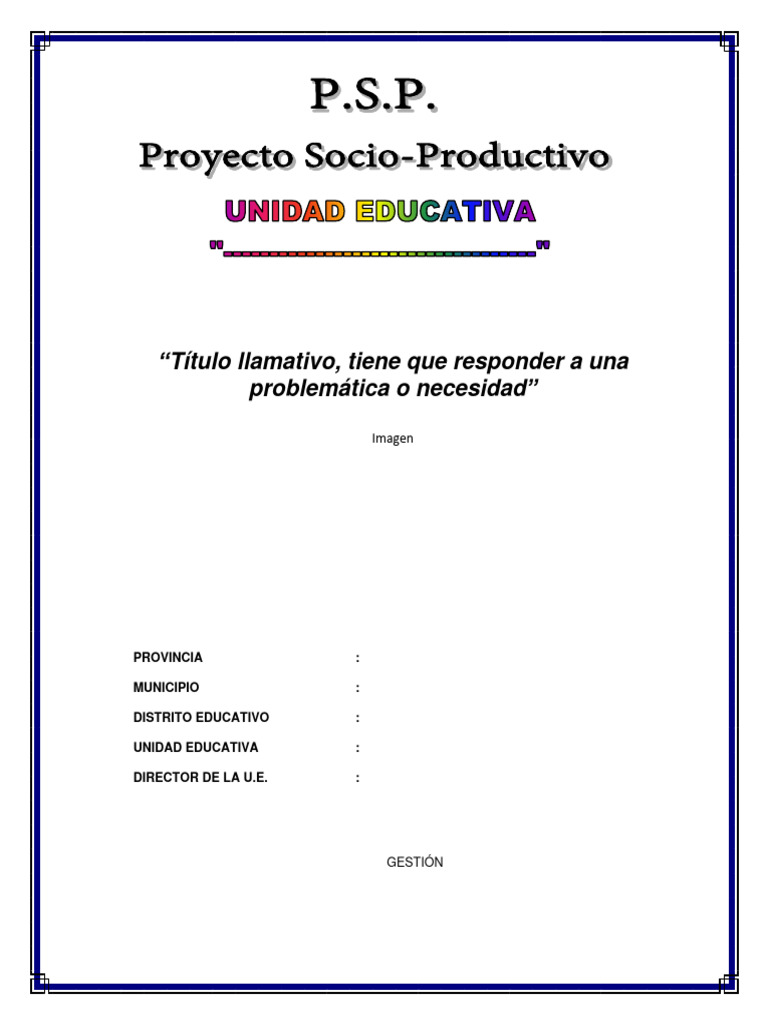 P.S.P.

Proyecto Socio-Productivo

UNIDAD EDUCATIVA

"____"

"Título llamativo, tiene que responder a una problemática o necesidad"

Imagen

PROVINCIA :

MUNICIPIO :

DISTRITO EDUCATIVO :

UNIDAD EDUCATIVA :

DIRECTOR DE LA U.E. :

GESTIÓN